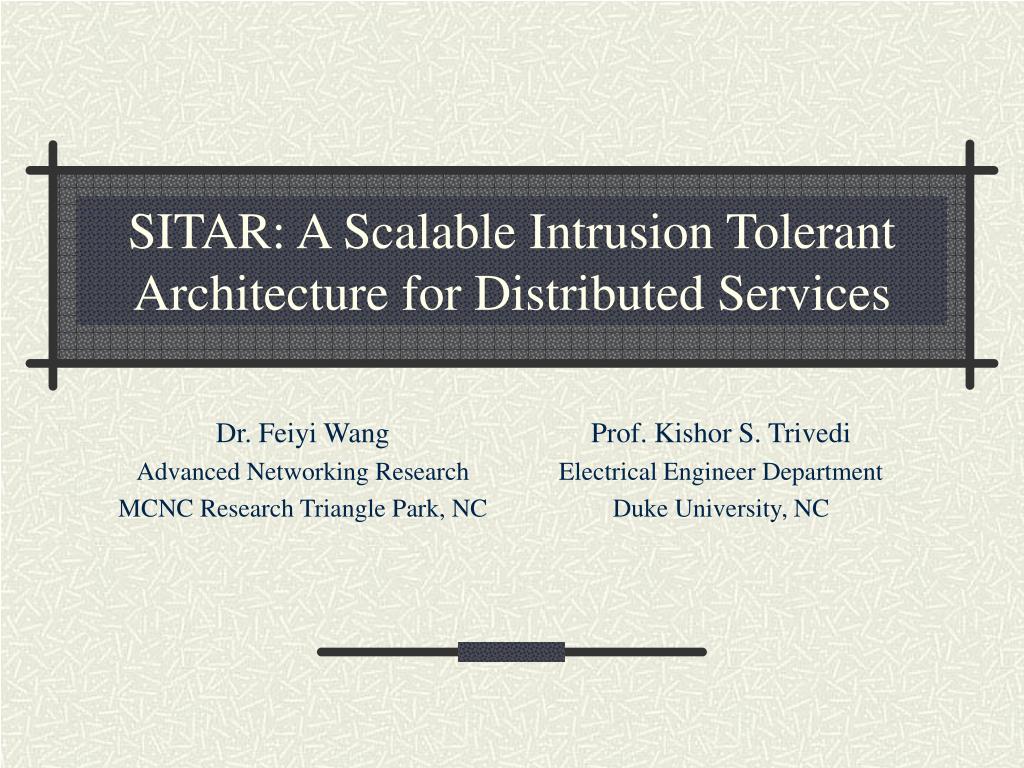 SITAR: A Scalable Intrusion Tolerant Architecture for Distributed Services

Dr. Feiyi Wang
Advanced Networking Research
MCNC Research Triangle Park, NC

Prof. Kishor S. Trivedi
Electrical Engineer Department
Duke University, NC